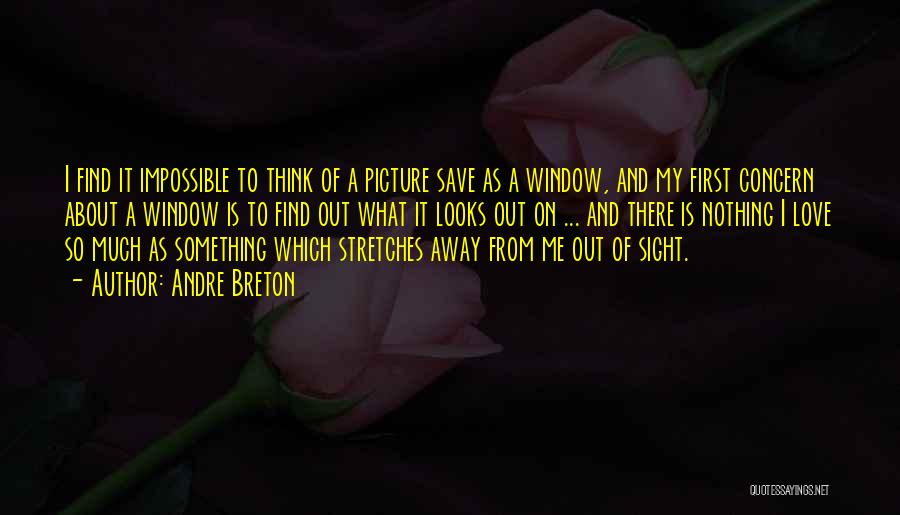 I find it impossible to think of a picture save as a window, and my first concern about a window is to find out what it looks out on ... and there is nothing I love so much as something which stretches away from me out of sight.
- Author: Andre Breton

QUOTESSAYINGS.NET